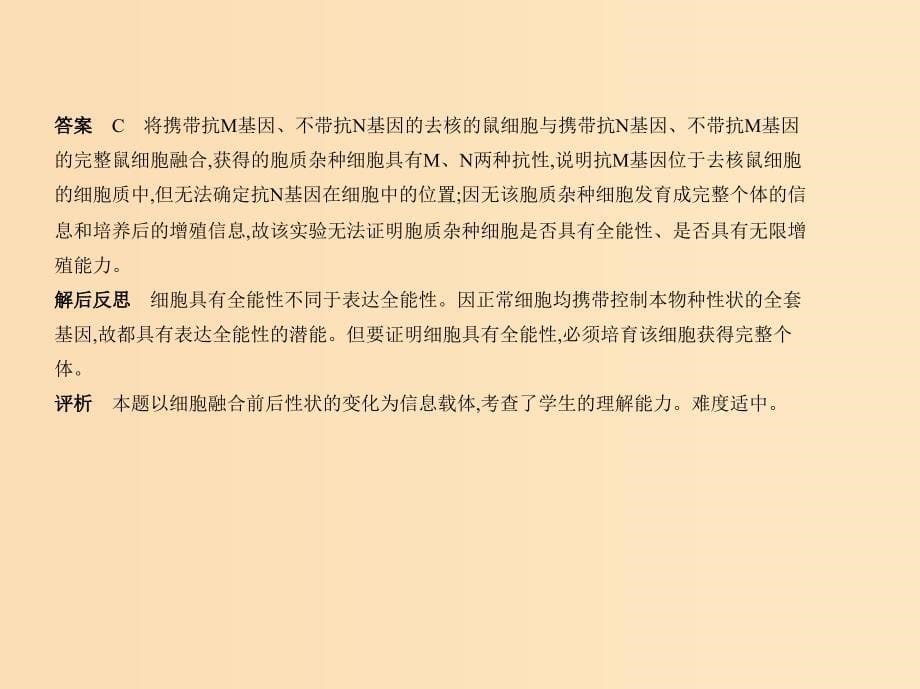 答案　C　将携带抗M基因、不带抗N基因的去核的鼠细胞与携带抗N基因、不带抗M基因的完整鼠细胞融合,获得的胞质杂种细胞具有M、N两种抗性,说明抗M基因位于去核鼠细胞的细胞质中,但无法确定抗N基因在细胞中的位置;因无该胞质杂种细胞发育成完整个体的信息和培养后的增殖信息,故该实验无法证明胞质杂种细胞是否具有全能性、是否具有无限增殖能力。
解后反思　细胞具有全能性不同于表达全能性。因正常细胞均携带控制本物种性状的全套基因,故都具有表达全能性的潜能。但要证明细胞具有全能性,必须培育该细胞获得完整个体。
评析　本题以细胞融合前后性状的变化为信息载体,考查了学生的理解能力。难度适中。